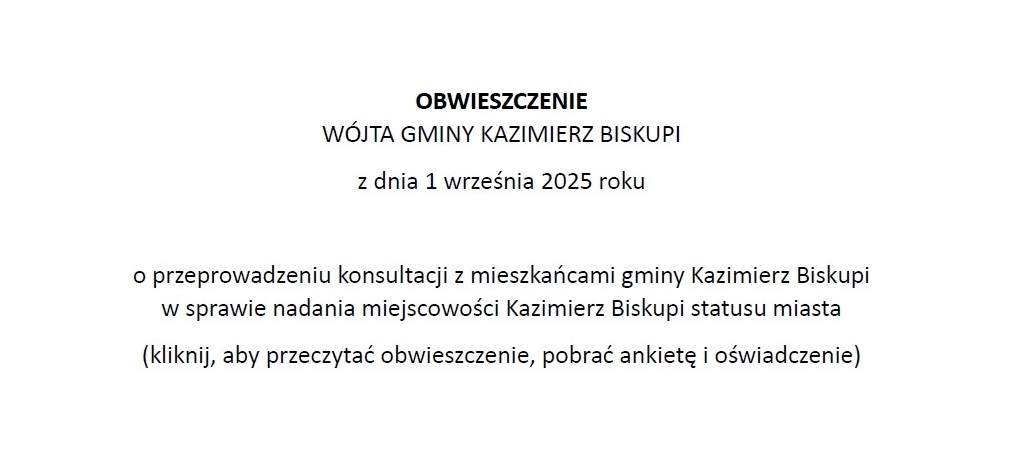 OBWIESZCZENIE
WÓJTA GMINY KAZIMIERZ BISKUPI

z dnia 1 września 2025 roku

o przeprowadzeniu konsultacji z mieszkańcami gminy Kazimierz Biskupi w sprawie nadania miejscowości Kazimierz Biskupi statusu miasta

(kliknij, aby przeczytać obwieszczenie, pobrać ankietę i oświadczenie)